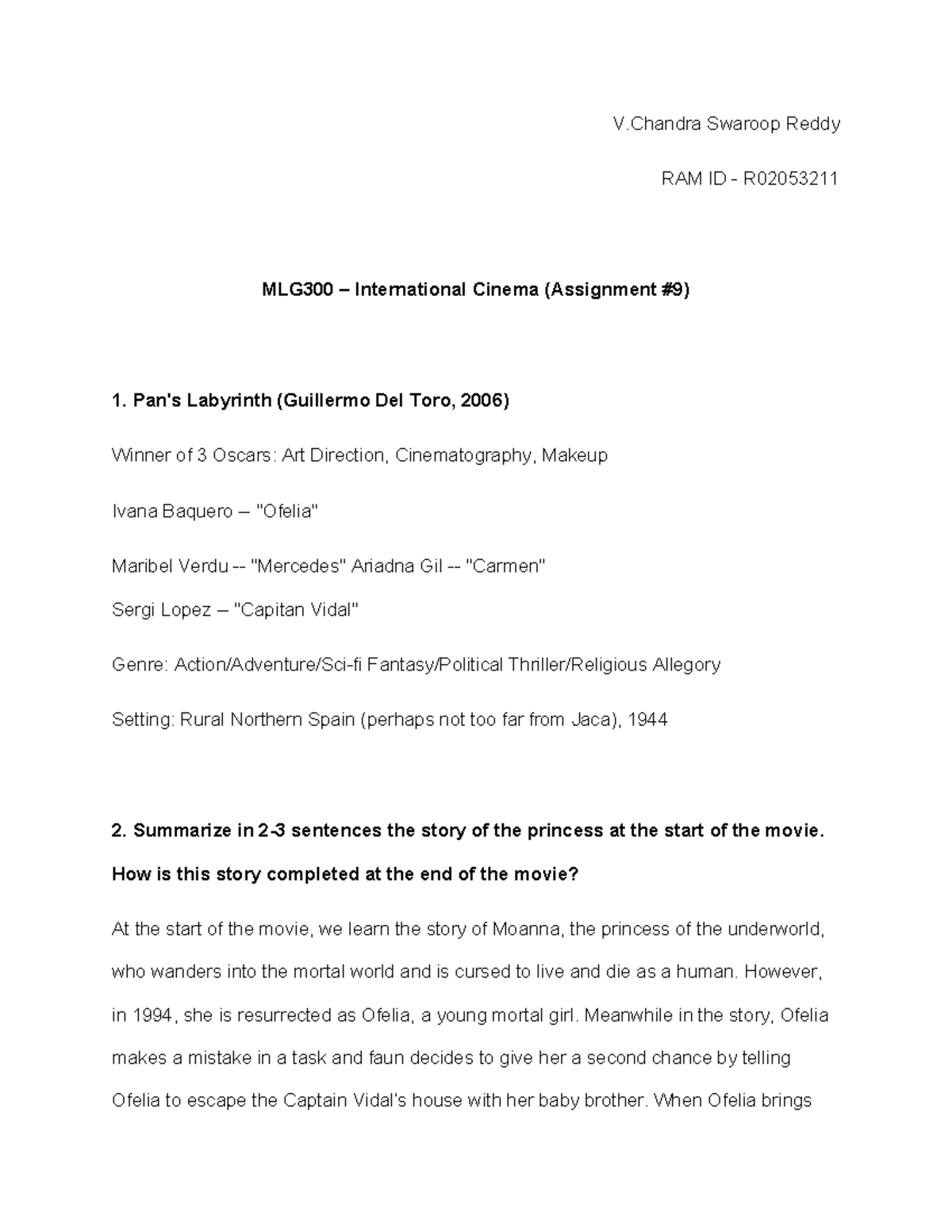 V.Chandra Swaroop Reddy

RAM ID - R02053211

MLG300 – International Cinema (Assignment #9)

1. Pan's Labyrinth (Guillermo Del Toro, 2006)

Winner of 3 Oscars: Art Direction, Cinematography, Makeup

Ivana Baquero – "Ofelia"

Maribel Verdu -- "Mercedes" Ariadna Gil -- "Carmen"
Sergi Lopez – "Capitan Vidal"

Genre: Action/Adventure/Sci-fi Fantasy/Political Thriller/Religious Allegory

Setting: Rural Northern Spain (perhaps not too far from Jaca), 1944

2. Summarize in 2-3 sentences the story of the princess at the start of the movie. How is this story completed at the end of the movie?

At the start of the movie, we learn the story of Moanna, the princess of the underworld, who wanders into the mortal world and is cursed to live and die as a human. However, in 1994, she is resurrected as Ofelia, a young mortal girl. Meanwhile in the story, Ofelia makes a mistake in a task and faun decides to give her a second chance by telling Ofelia to escape the Captain Vidal's house with her baby brother. When Ofelia brings